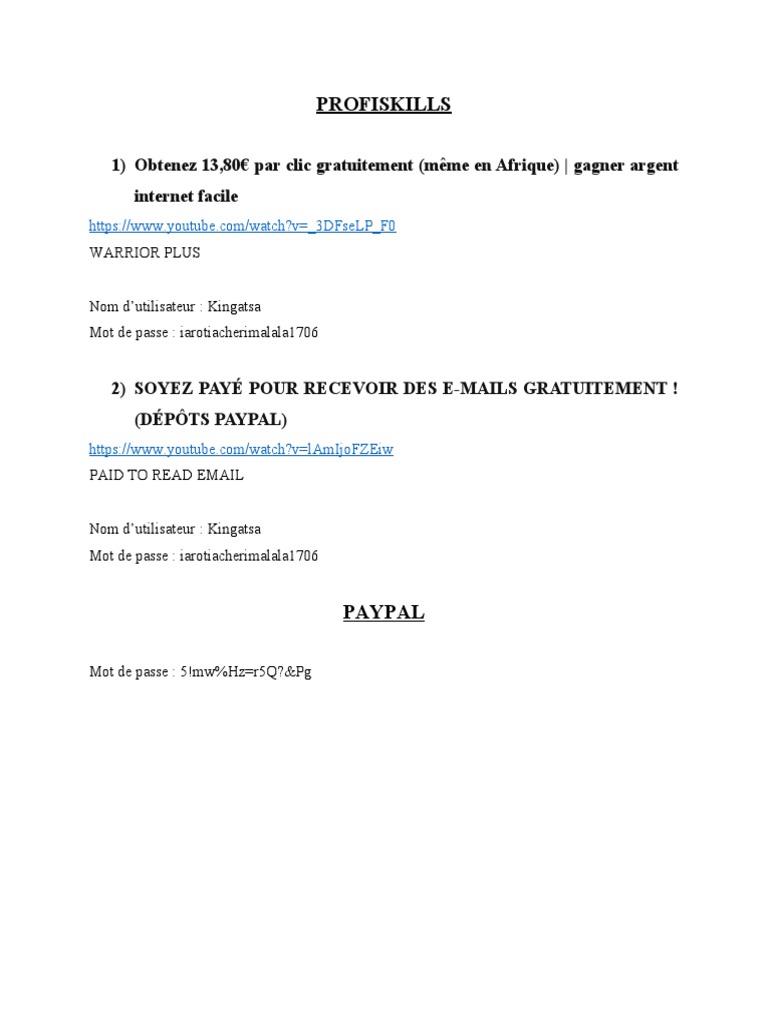 PROFISKILLS

1) Obtenez 13,80€ par clic gratuitement (même en Afrique) | gagner argent internet facile

https://www.youtube.com/watch?v=_3DFseLP_F0
WARRIOR PLUS

Nom d'utilisateur : Kingatsa
Mot de passe : iarotiacherimalala1706

2) SOYEZ PAYÉ POUR RECEVOIR DES E-MAILS GRATUITEMENT ! (DÉPÔTS PAYPAL)

https://www.youtube.com/watch?v=lAmIjoFZEiw
PAID TO READ EMAIL

Nom d'utilisateur : Kingatsa
Mot de passe : iarotiacherimalala1706

PAYPAL

Mot de passe : 5!mw%Hz=r5Q?&Pg